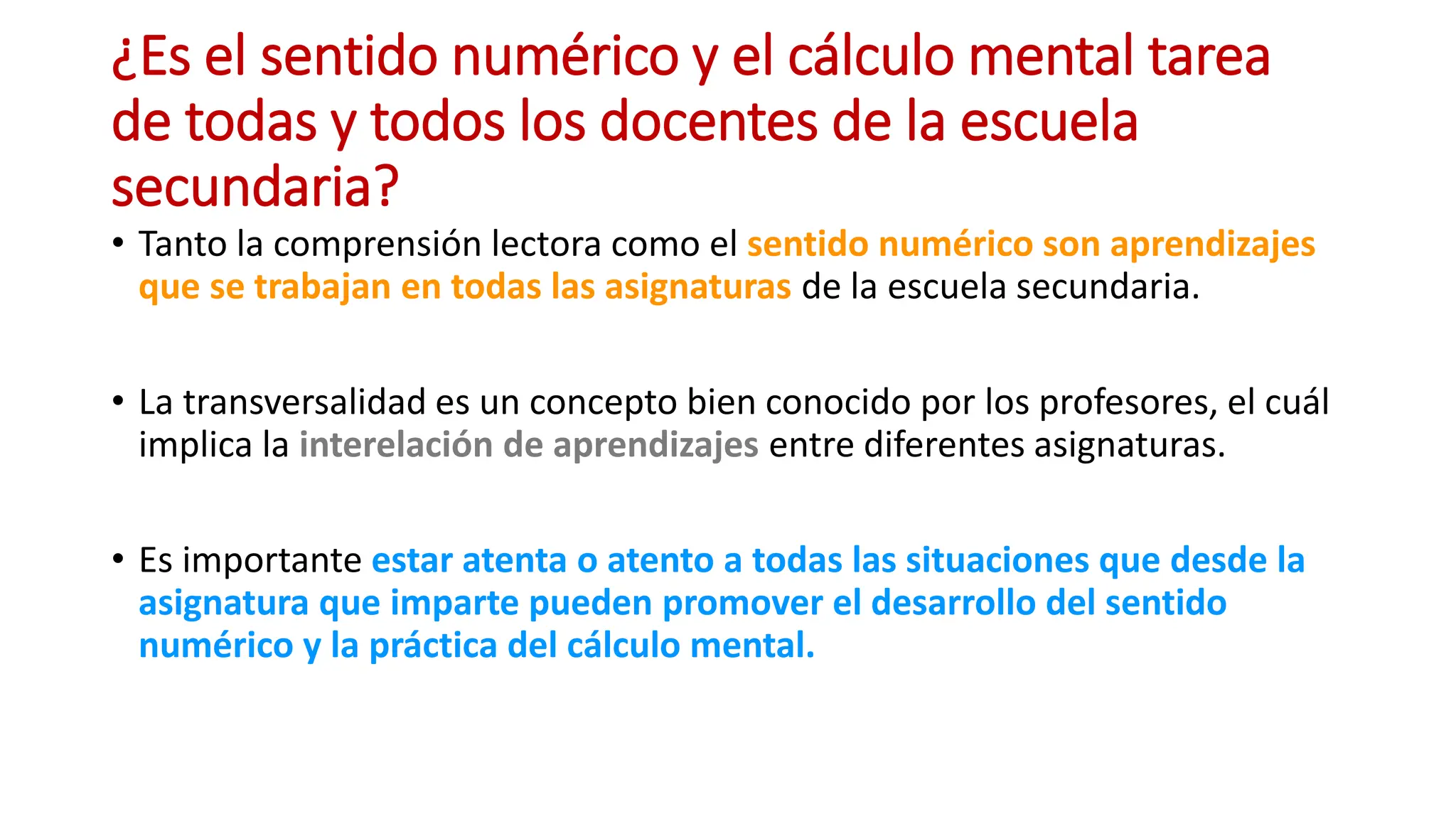 ¿Es el sentido numérico y el cálculo mental tarea de todas y todos los docentes de la escuela secundaria?

• Tanto la comprensión lectora como el sentido numérico son aprendizajes que se trabajan en todas las asignaturas de la escuela secundaria.

• La transversalidad es un concepto bien conocido por los profesores, el cuál implica la interelación de aprendizajes entre diferentes asignaturas.

• Es importante estar atenta o atento a todas las situaciones que desde la asignatura que imparte pueden promover el desarrollo del sentido numérico y la práctica del cálculo mental.